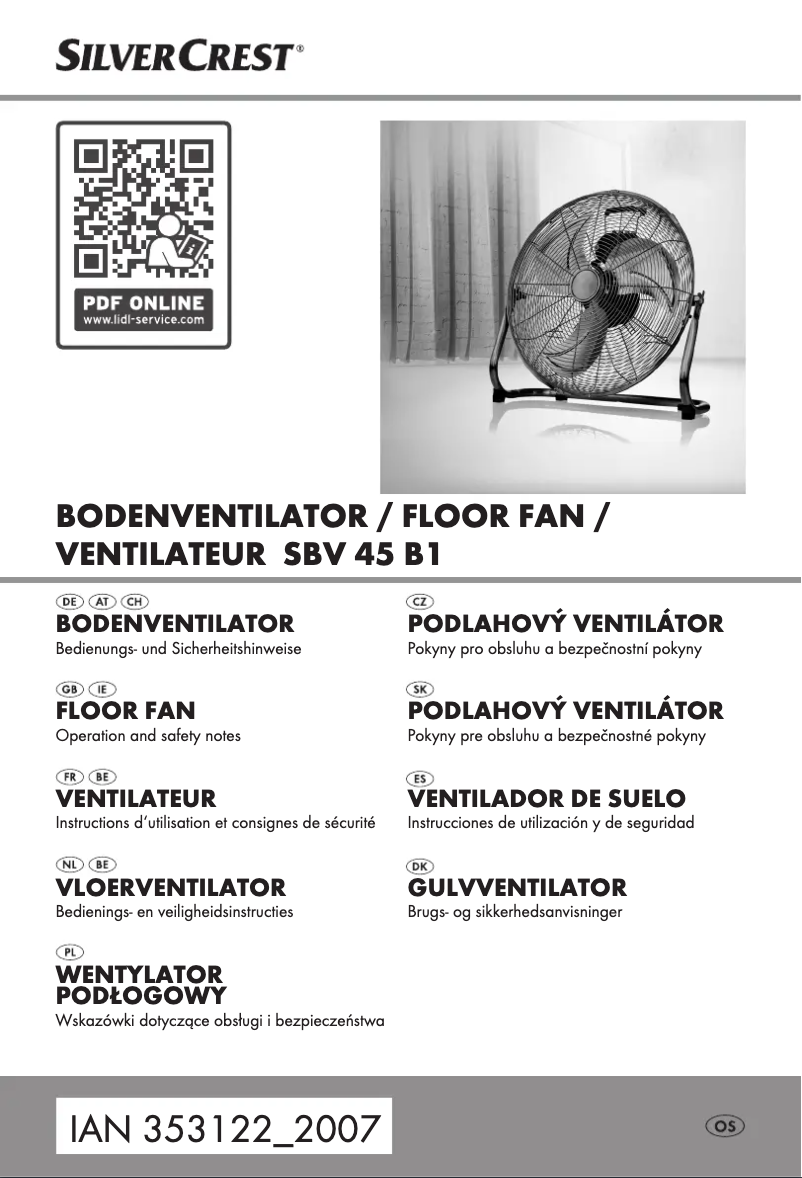 SILVERCREST®

PDF ONLINE
www.lidl-service.com

BODENVENTILATOR / FLOOR FAN / VENTILATEUR SBV 45 B1

DE AT CH
BODENVENTILATOR
Bedienungs- und Sicherheitshinweise

GB IE
FLOOR FAN
Operation and safety notes

FR BE
VENTILATEUR
Instructions d'utilisation et consignes de sécurité

NL BE
VLOERVENTILATOR
Bedienings- en veiligheidsinstructies

PL
WENTYLATOR PODŁOGOWY
Wskazówki dotyczące obsługi i bezpieczeństwa

CZ
PODLAHOVÝ VENTILÁTOR
Pokyny pro obsluhu a bezpečnostní pokyny

SK
PODLAHOVÝ VENTILÁTOR
Pokyny pre obsluhu a bezpečnostné pokyny

ES
VENTILADOR DE SUELO
Instrucciones de utilización y de seguridad

DK
GULVVENTILATOR
Brugs- og sikkerhedsanvisninger

IAN 353122_2007

OS